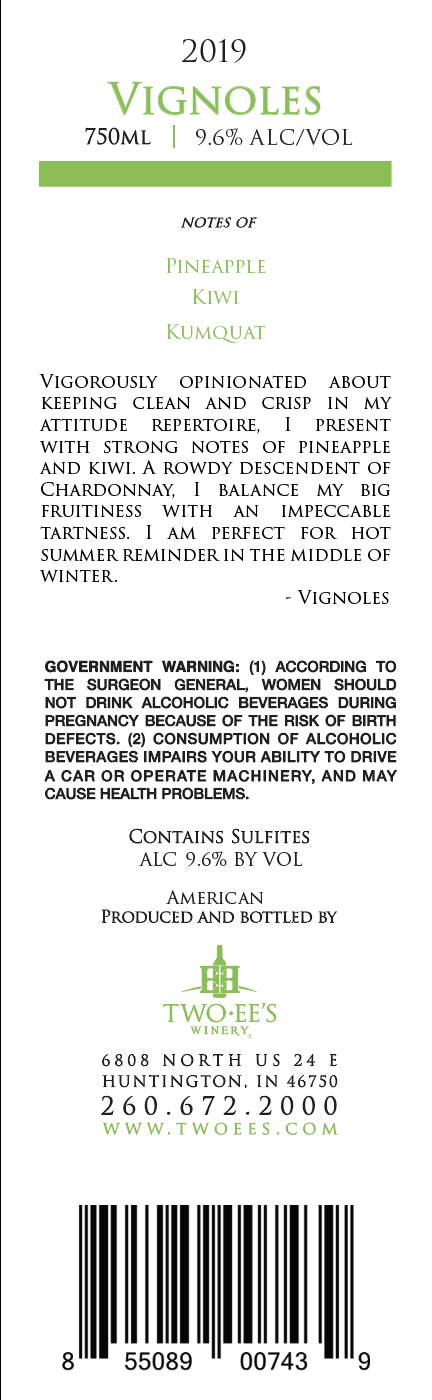 2019

Vignoles

750ml | 9.6% ALC/VOL

notes of

Pineapple
Kiwi
Kumquat

Vigorously opinionated about keeping clean and crisp in my attitude repertoire, I present with strong notes of pineapple and kiwi. A rowdy descendent of Chardonnay, I balance my big fruitiness with an impeccable tartness. I am perfect for hot summer reminder in the middle of winter.

- Vignoles

GOVERNMENT WARNING: (1) ACCORDING TO THE SURGEON GENERAL, WOMEN SHOULD NOT DRINK ALCOHOLIC BEVERAGES DURING PREGNANCY BECAUSE OF THE RISK OF BIRTH DEFECTS. (2) CONSUMPTION OF ALCOHOLIC BEVERAGES IMPAIRS YOUR ABILITY TO DRIVE A CAR OR OPERATE MACHINERY, AND MAY CAUSE HEALTH PROBLEMS.

Contains Sulfites
ALC 9.6% BY VOL

American
Produced and bottled by

TWO·EE'S
WINERY

6808 NORTH US 24 E
HUNTINGTON, IN 46750
260.672.2000
WWW.TWOEES.COM

8 55089 00743 9